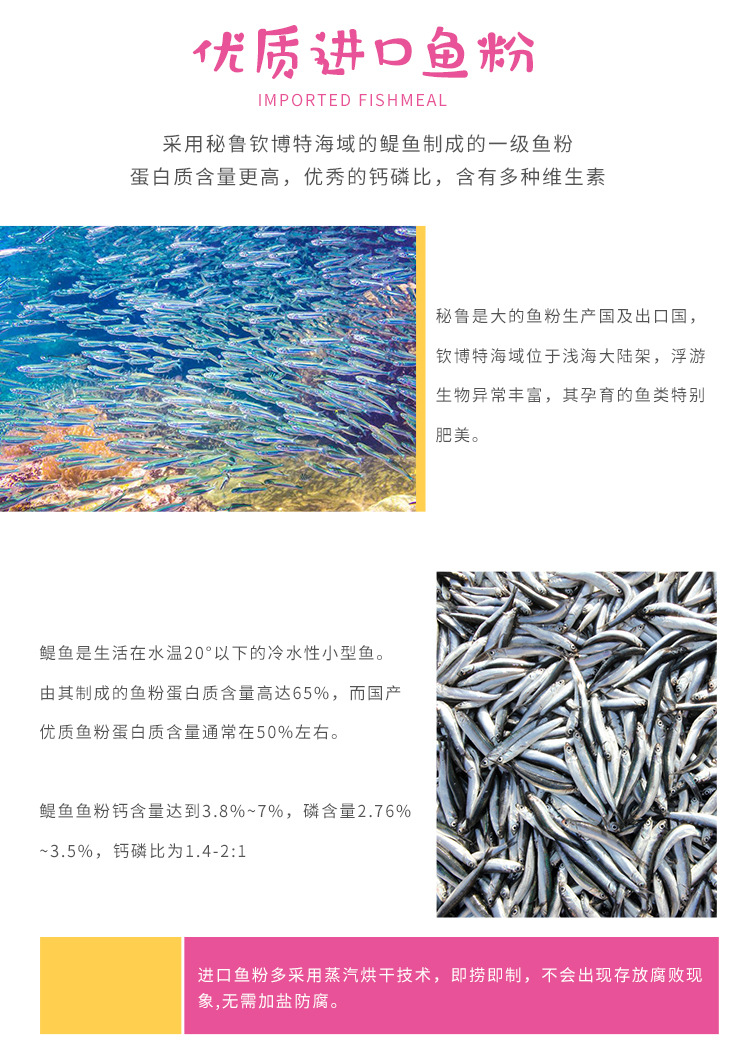 优质进口鱼粉

IMPORTED FISHMEAL

采用秘鲁钦博特海域的鳀鱼制成的一级鱼粉
蛋白质含量更高，优秀的钙磷比，含有多种维生素

秘鲁是大的鱼粉生产国及出口国，钦博特海域位于浅海大陆架，浮游生物异常丰富，其孕育的鱼类特别肥美。

鳀鱼是生活在水温20°以下的冷水性小型鱼。由其制成的鱼粉蛋白质含量高达65%，而国产优质鱼粉蛋白质含量通常在50%左右。

鳀鱼鱼粉钙含量达到3.8%~7%，磷含量2.76%~3.5%，钙磷比为1.4-2:1

进口鱼粉多采用蒸汽烘干技术，即捞即制，不会出现存放腐败现象,无需加盐防腐。